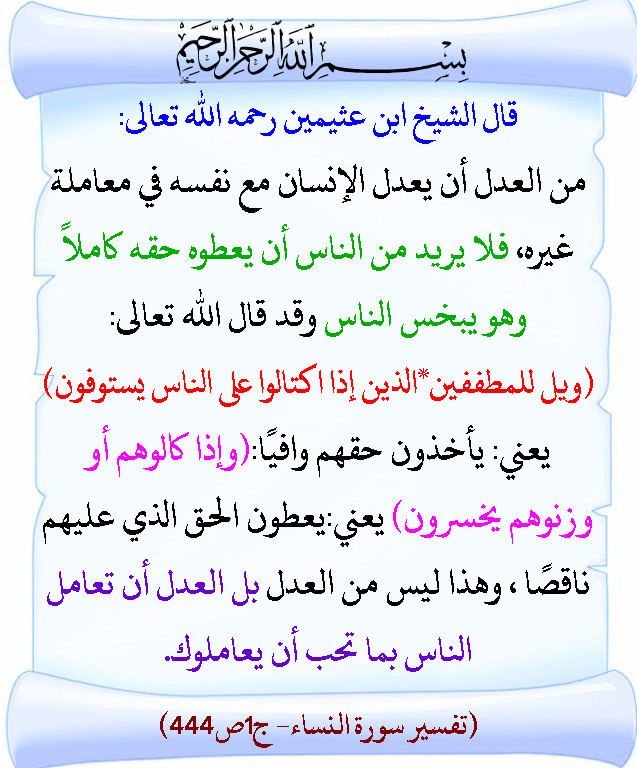 بسم الله الرحمن الرحيم

قال الشيخ ابن عثيمين رحمه الله تعالى:

من العدل أن يعدل الإنسان مع نفسه في معاملة غيره، فلا يريد من الناس أن يعطوه حقه كاملاً وهو يبخس الناس وقد قال الله تعالى:

(ويل للمطففين*الذين إذا اكتالوا على الناس يستوفون)

يعني: يأخذون حقهم وافيًا:(وإذا كالوهم أو وزنوهم يخسرون) يعني:يعطون الحق الذي عليهم ناقصًا ، وهذا ليس من العدل بل العدل أن تعامل الناس بما تحب أن يعاملوك.

(تفسير سورة النساء- ج1ص444)